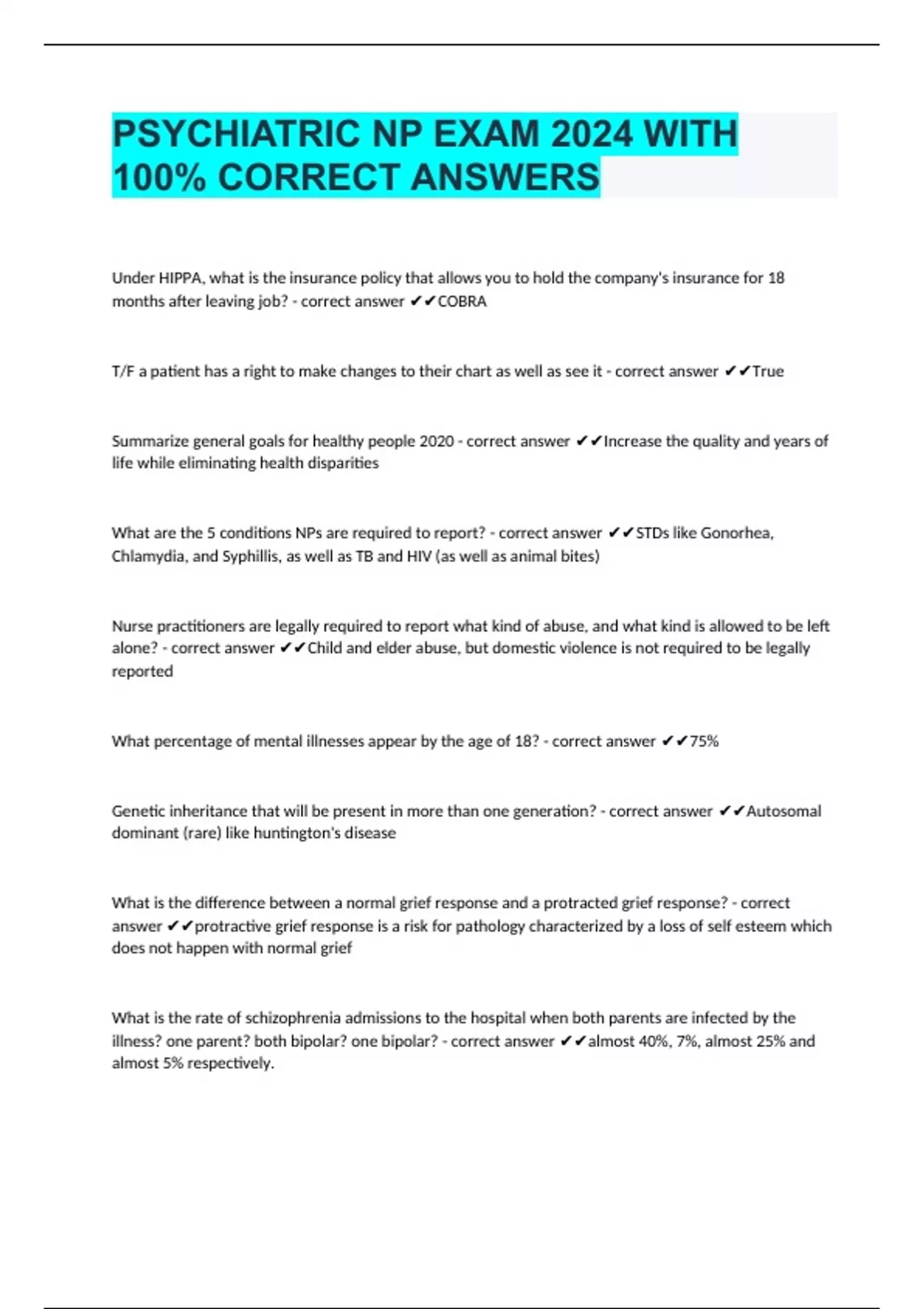 PSYCHIATRIC NP EXAM 2024 WITH 100% CORRECT ANSWERS

Under HIPPA, what is the insurance policy that allows you to hold the company's insurance for 18 months after leaving job? - correct answer ✔✔COBRA

T/F a patient has a right to make changes to their chart as well as see it - correct answer ✔✔True

Summarize general goals for healthy people 2020 - correct answer ✔✔Increase the quality and years of life while eliminating health disparities

What are the 5 conditions NPs are required to report? - correct answer ✔✔STDs like Gonorhea, Chlamydia, and Syphillis, as well as TB and HIV (as well as animal bites)

Nurse practitioners are legally required to report what kind of abuse, and what kind is allowed to be left alone? - correct answer ✔✔Child and elder abuse, but domestic violence is not required to be legally reported

What percentage of mental illnesses appear by the age of 18? - correct answer ✔✔75%

Genetic inheritance that will be present in more than one generation? - correct answer ✔✔Autosomal dominant (rare) like huntington's disease

What is the difference between a normal grief response and a protracted grief response? - correct answer ✔✔protractive grief response is a risk for pathology characterized by a loss of self esteem which does not happen with normal grief

What is the rate of schizophrenia admissions to the hospital when both parents are infected by the illness? one parent? both bipolar? one bipolar? - correct answer ✔✔almost 40%, 7%, almost 25% and almost 5% respectively.